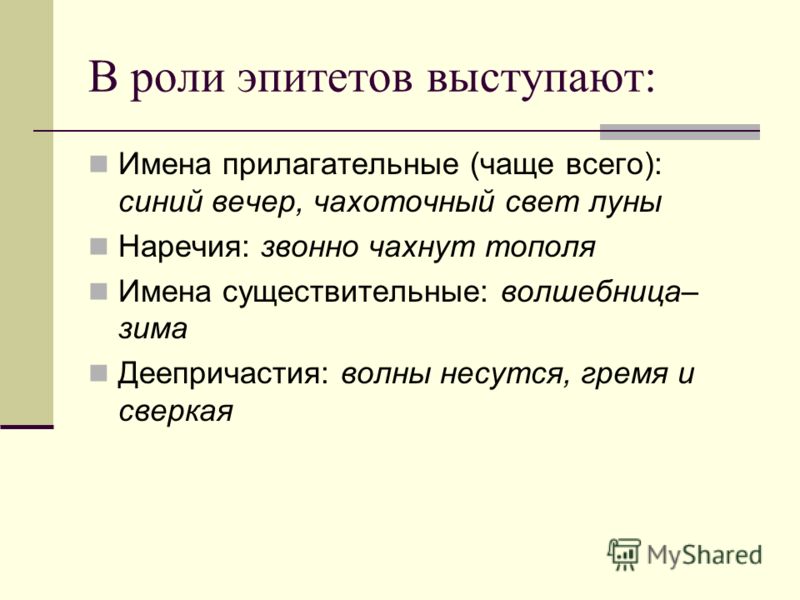 В роли эпитетов выступают:

Имена прилагательные (чаще всего): синий вечер, чахоточный свет луны

Наречия: звонно чахнут тополя

Имена существительные: волшебница–зима

Деепричастия: волны несутся, гремя и сверкая

MyShared